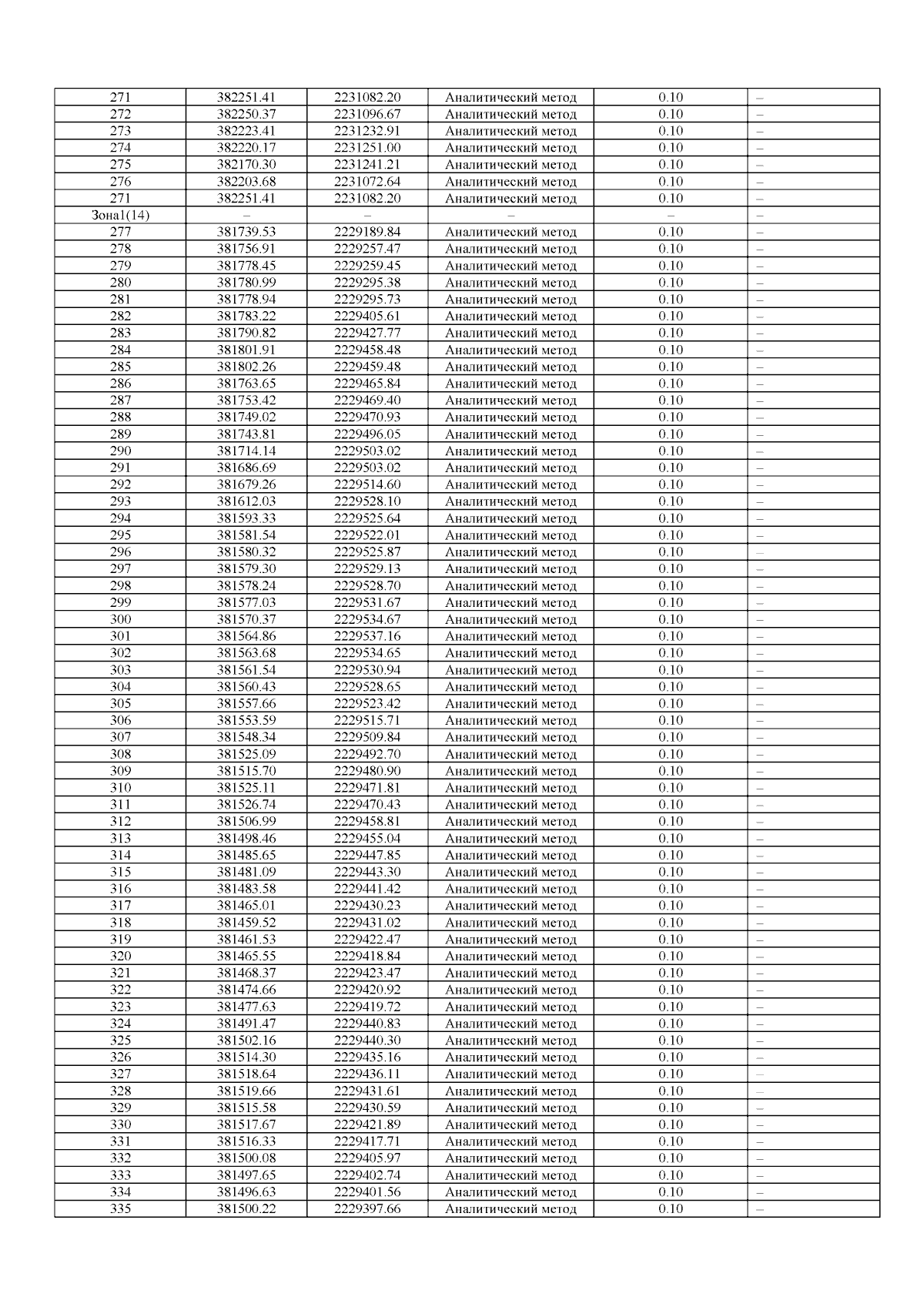 | 271 | 382251.41 | 2231082.20 | Аналитический метод | 0.10 | – |
|---|---|---|---|---|---|
| 272 | 382250.37 | 2231096.67 | Аналитический метод | 0.10 | – |
| 273 | 382223.41 | 2231232.91 | Аналитический метод | 0.10 | – |
| 274 | 382220.17 | 2231251.00 | Аналитический метод | 0.10 | – |
| 275 | 382170.30 | 2231241.21 | Аналитический метод | 0.10 | – |
| 276 | 382203.68 | 2231072.64 | Аналитический метод | 0.10 | – |
| 271 | 382251.41 | 2231082.20 | Аналитический метод | 0.10 | – |
| Зона1(14) | – | – | – | – | – |
| 277 | 381739.53 | 2229189.84 | Аналитический метод | 0.10 | – |
| 278 | 381756.91 | 2229257.47 | Аналитический метод | 0.10 | – |
| 279 | 381778.45 | 2229259.45 | Аналитический метод | 0.10 | – |
| 280 | 381780.99 | 2229295.38 | Аналитический метод | 0.10 | – |
| 281 | 381778.94 | 2229295.73 | Аналитический метод | 0.10 | – |
| 282 | 381783.22 | 2229405.61 | Аналитический метод | 0.10 | – |
| 283 | 381790.82 | 2229427.77 | Аналитический метод | 0.10 | – |
| 284 | 381801.91 | 2229458.48 | Аналитический метод | 0.10 | – |
| 285 | 381802.26 | 2229459.48 | Аналитический метод | 0.10 | – |
| 286 | 381763.65 | 2229465.84 | Аналитический метод | 0.10 | – |
| 287 | 381753.42 | 2229469.40 | Аналитический метод | 0.10 | – |
| 288 | 381749.02 | 2229470.93 | Аналитический метод | 0.10 | – |
| 289 | 381743.81 | 2229496.05 | Аналитический метод | 0.10 | – |
| 290 | 381714.14 | 2229503.02 | Аналитический метод | 0.10 | – |
| 291 | 381686.69 | 2229503.02 | Аналитический метод | 0.10 | – |
| 292 | 381679.26 | 2229514.60 | Аналитический метод | 0.10 | – |
| 293 | 381612.03 | 2229528.10 | Аналитический метод | 0.10 | – |
| 294 | 381593.33 | 2229525.64 | Аналитический метод | 0.10 | – |
| 295 | 381581.54 | 2229522.01 | Аналитический метод | 0.10 | – |
| 296 | 381580.32 | 2229525.87 | Аналитический метод | 0.10 | – |
| 297 | 381579.30 | 2229529.13 | Аналитический метод | 0.10 | – |
| 298 | 381578.24 | 2229528.70 | Аналитический метод | 0.10 | – |
| 299 | 381577.03 | 2229531.67 | Аналитический метод | 0.10 | – |
| 300 | 381570.37 | 2229534.67 | Аналитический метод | 0.10 | – |
| 301 | 381564.86 | 2229537.16 | Аналитический метод | 0.10 | – |
| 302 | 381563.68 | 2229534.65 | Аналитический метод | 0.10 | – |
| 303 | 381561.54 | 2229530.94 | Аналитический метод | 0.10 | – |
| 304 | 381560.43 | 2229528.65 | Аналитический метод | 0.10 | – |
| 305 | 381557.66 | 2229523.42 | Аналитический метод | 0.10 | – |
| 306 | 381553.59 | 2229515.71 | Аналитический метод | 0.10 | – |
| 307 | 381548.34 | 2229509.84 | Аналитический метод | 0.10 | – |
| 308 | 381525.09 | 2229492.70 | Аналитический метод | 0.10 | – |
| 309 | 381515.70 | 2229480.90 | Аналитический метод | 0.10 | – |
| 310 | 381525.11 | 2229471.81 | Аналитический метод | 0.10 | – |
| 311 | 381526.74 | 2229470.43 | Аналитический метод | 0.10 | – |
| 312 | 381506.99 | 2229458.81 | Аналитический метод | 0.10 | – |
| 313 | 381498.46 | 2229455.04 | Аналитический метод | 0.10 | – |
| 314 | 381485.65 | 2229447.85 | Аналитический метод | 0.10 | – |
| 315 | 381481.09 | 2229443.30 | Аналитический метод | 0.10 | – |
| 316 | 381483.58 | 2229441.42 | Аналитический метод | 0.10 | – |
| 317 | 381465.01 | 2229430.23 | Аналитический метод | 0.10 | – |
| 318 | 381459.52 | 2229431.02 | Аналитический метод | 0.10 | – |
| 319 | 381461.53 | 2229422.47 | Аналитический метод | 0.10 | – |
| 320 | 381465.55 | 2229418.84 | Аналитический метод | 0.10 | – |
| 321 | 381468.37 | 2229423.47 | Аналитический метод | 0.10 | – |
| 322 | 381474.66 | 2229420.92 | Аналитический метод | 0.10 | – |
| 323 | 381477.63 | 2229419.72 | Аналитический метод | 0.10 | – |
| 324 | 381491.47 | 2229440.83 | Аналитический метод | 0.10 | – |
| 325 | 381502.16 | 2229440.30 | Аналитический метод | 0.10 | – |
| 326 | 381514.30 | 2229435.16 | Аналитический метод | 0.10 | – |
| 327 | 381518.64 | 2229436.11 | Аналитический метод | 0.10 | – |
| 328 | 381519.66 | 2229431.61 | Аналитический метод | 0.10 | – |
| 329 | 381515.58 | 2229430.59 | Аналитический метод | 0.10 | – |
| 330 | 381517.67 | 2229421.89 | Аналитический метод | 0.10 | – |
| 331 | 381516.33 | 2229417.71 | Аналитический метод | 0.10 | – |
| 332 | 381500.08 | 2229405.97 | Аналитический метод | 0.10 | – |
| 333 | 381497.65 | 2229402.74 | Аналитический метод | 0.10 | – |
| 334 | 381496.63 | 2229401.56 | Аналитический метод | 0.10 | – |
| 335 | 381500.22 | 2229397.66 | Аналитический метод | 0.10 | – |